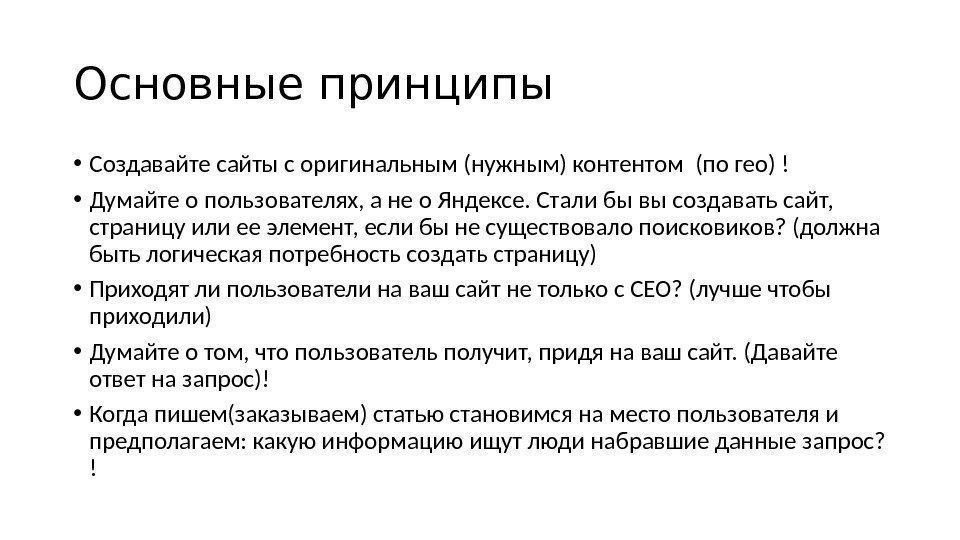 Основные принципы

• Создавайте сайты с оригинальным (нужным) контентом  (по гео) !
• Думайте о пользователях, а не о Яндексе. Стали бы вы создавать сайт, страницу или ее элемент, если бы не существовало поисковиков? (должна быть логическая потребность создать страницу)
• Приходят ли пользователи на ваш сайт не только с СЕО? (лучше чтобы приходили)
• Думайте о том, что пользователь получит, придя на ваш сайт. (Давайте ответ на запрос)!
• Когда пишем(заказываем) статью становимся на место пользователя и предполагаем: какую информацию ищут люди набравшие данные запрос? !